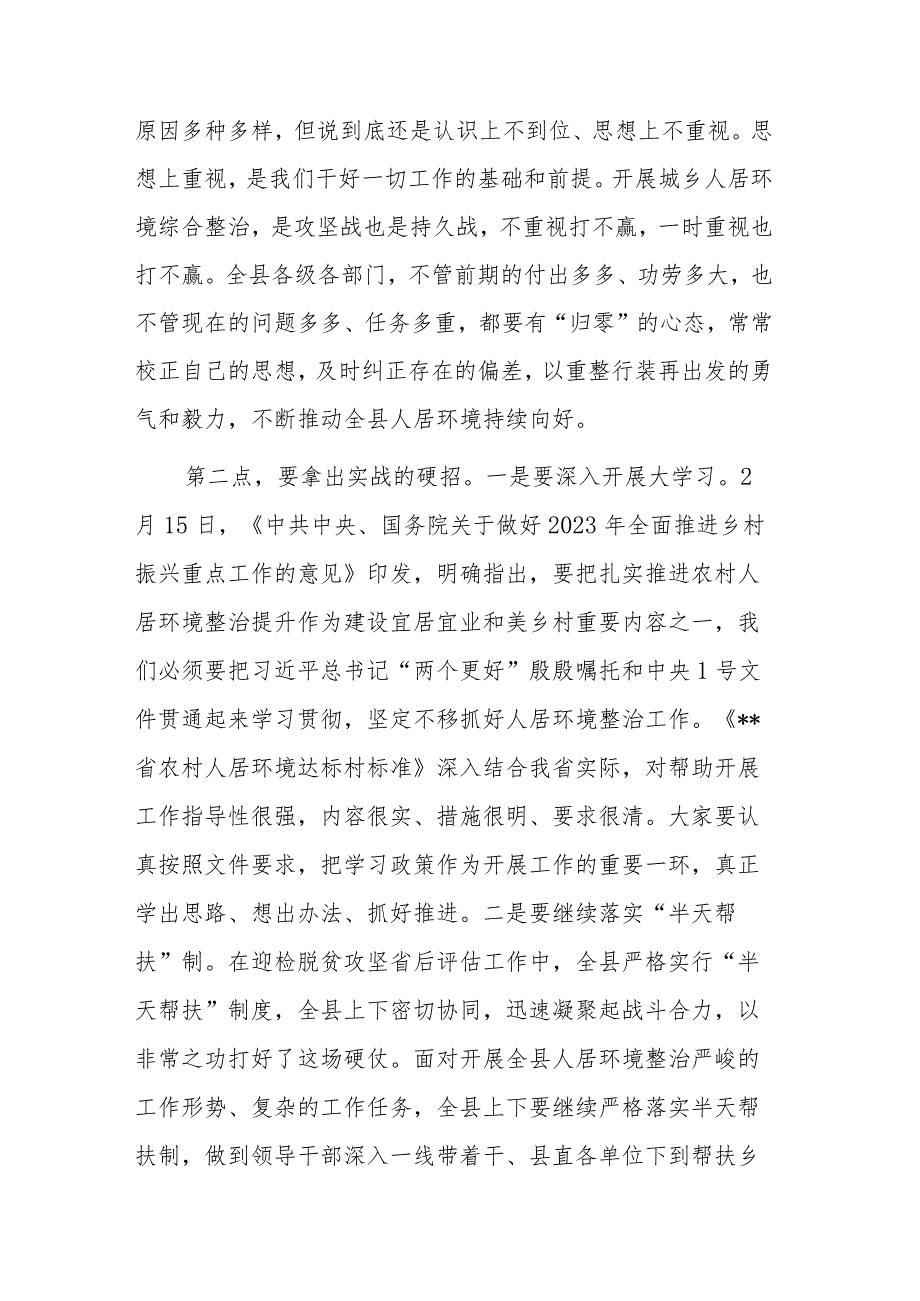 原因多种多样，但说到底还是认识上不到位、思想上不重视。思想上重视，是我们干好一切工作的基础和前提。开展城乡人居环境综合整治，是攻坚战也是持久战，不重视打不赢，一时重视也打不赢。全县各级各部门，不管前期的付出多多、功劳多大，也不管现在的问题多多、任务多重，都要有“归零”的心态，常常校正自己的思想，及时纠正存在的偏差，以重整行装再出发的勇气和毅力，不断推动全县人居环境持续向好。

第二点，要拿出实战的硬招。一是要深入开展大学习。2月15日，《中共中央、国务院关于做好2023年全面推进乡村振兴重点工作的意见》印发，明确指出，要把扎实推进农村人居环境整治提升作为建设宜居宜业和美乡村重要内容之一，我们必须要把习近平总书记“两个更好”殷殷嘱托和中央1号文件贯通起来学习贯彻，坚定不移抓好人居环境整治工作。《**省农村人居环境达标村标准》深入结合我省实际，对帮助开展工作指导性很强，内容很实、措施很明、要求很清。大家要认真按照文件要求，把学习政策作为开展工作的重要一环，真正学出思路、想出办法、抓好推进。二是要继续落实“半天帮扶”制。在迎检脱贫攻坚省后评估工作中，全县严格实行“半天帮扶”制度，全县上下密切协同，迅速凝聚起战斗合力，以非常之功打好了这场硬仗。面对开展全县人居环境整治严峻的工作形势、复杂的工作任务，全县上下要继续严格落实半天帮扶制，做到领导干部深入一线带着干、县直各单位下到帮扶乡